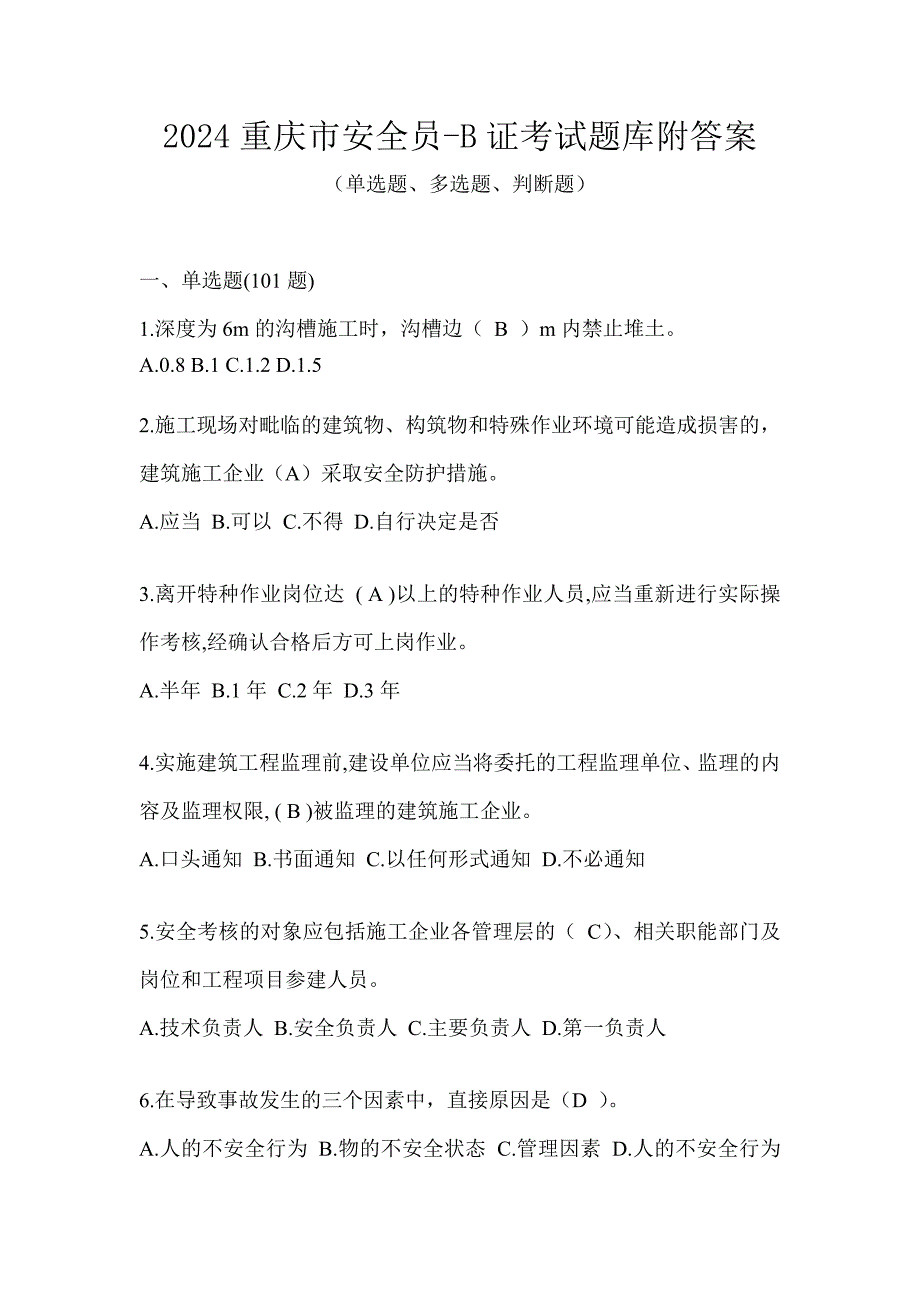 2024 重庆市安全员-B 证考试题库附答案

（单选题、多选题、判断题）

一、单选题(101 题)

1.深度为 6m 的沟槽施工时，沟槽边（ B ）m 内禁止堆土。

A.0.8 B.1 C.1.2 D.1.5

2.施工现场对毗临的建筑物、构筑物和特殊作业环境可能造成损害的，建筑施工企业（A）采取安全防护措施。

A.应当 B.可以 C.不得 D.自行决定是否

3.离开特种作业岗位达 ( A )以上的特种作业人员,应当重新进行实际操作考核,经确认合格后方可上岗作业。

A.半年 B.1 年 C.2 年 D.3 年

4.实施建筑工程监理前,建设单位应当将委托的工程监理单位、监理的内容及监理权限, ( B )被监理的建筑施工企业。

A.口头通知 B.书面通知 C.以任何形式通知 D.不必通知

5.安全考核的对象应包括施工企业各管理层的（ C)、相关职能部门及岗位和工程项目参建人员。

A.技术负责人 B.安全负责人 C.主要负责人 D.第一负责人

6.在导致事故发生的三个因素中，直接原因是（D ）。

A.人的不安全行为 B.物的不安全状态 C.管理因素 D.人的不安全行为